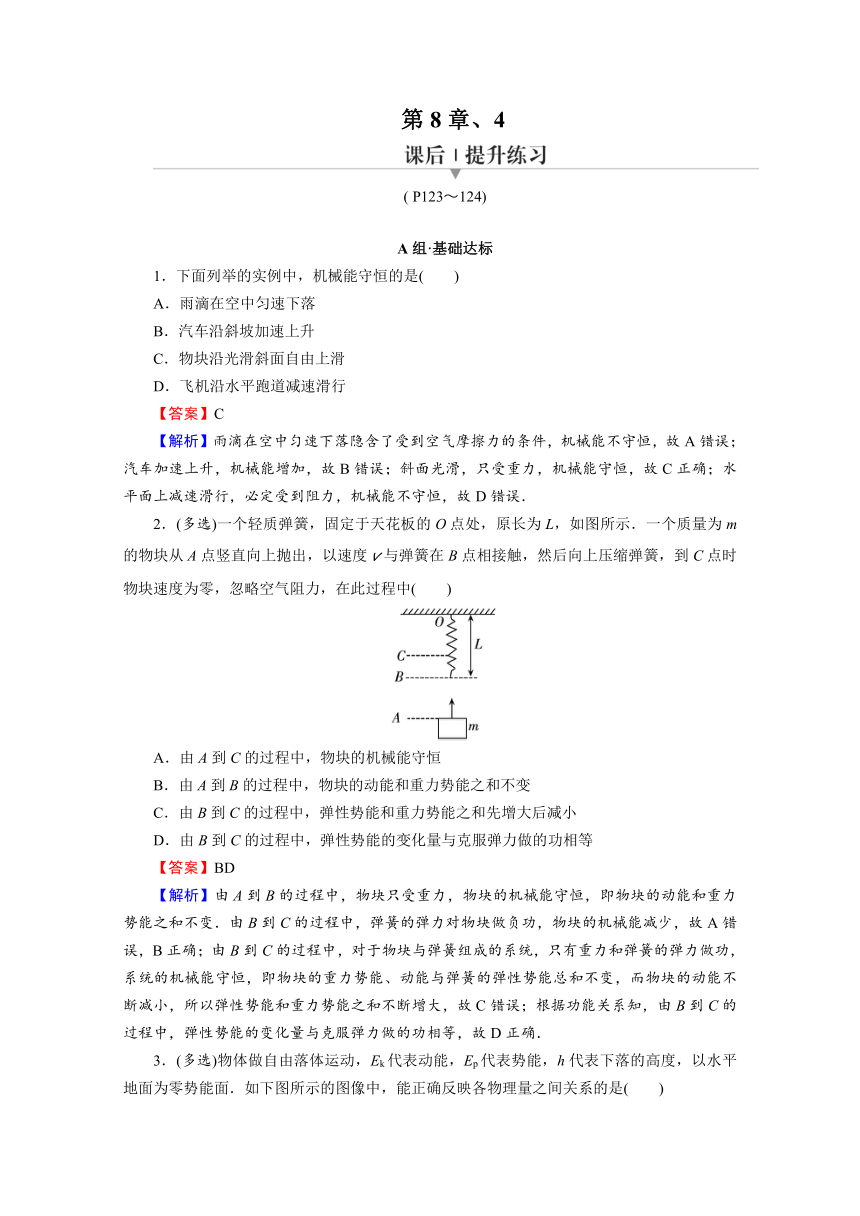 第 8 章、4

课后 | 提升练习

( P123～124)

A 组·基础达标

1．下面列举的实例中，机械能守恒的是(　　)

A．雨滴在空中匀速下落

B．汽车沿斜坡加速上升

C．物块沿光滑斜面自由上滑

D．飞机沿水平跑道减速滑行

【答案】C

【解析】雨滴在空中匀速下落隐含了受到空气摩擦力的条件，机械能不守恒，故 A 错误；汽车加速上升，机械能增加，故 B 错误；斜面光滑，只受重力，机械能守恒，故 C 正确；水平面上减速滑行，必定受到阻力，机械能不守恒，故 D 错误．

2．(多选)一个轻质弹簧，固定于天花板的 $O$ 点处，原长为 $L$，如图所示．一个质量为 $m$ 的物块从 $A$ 点竖直向上抛出，以速度 $v$ 与弹簧在 $B$ 点相接触，然后向上压缩弹簧，到 $C$ 点时物块速度为零，忽略空气阻力，在此过程中(　　)

O
L
C
B
A
m

A．由 $A$ 到 $C$ 的过程中，物块的机械能守恒

B．由 $A$ 到 $B$ 的过程中，物块的动能和重力势能之和不变

C．由 $B$ 到 $C$ 的过程中，弹性势能和重力势能之和先增大后减小

D．由 $B$ 到 $C$ 的过程中，弹性势能的变化量与克服弹力做的功相等

【答案】BD

【解析】由 $A$ 到 $B$ 的过程中，物块只受重力，物块的机械能守恒，即物块的动能和重力势能之和不变．由 $B$ 到 $C$ 的过程中，弹簧的弹力对物块做负功，物块的机械能减少，故 A 错误，B 正确；由 $B$ 到 $C$ 的过程中，对于物块与弹簧组成的系统，只有重力和弹簧的弹力做功，系统的机械能守恒，即物块的重力势能、动能与弹簧的弹性势能总和不变，而物块的动能不断减小，所以弹性势能和重力势能之和不断增大，故 C 错误；根据功能关系知，由 $B$ 到 $C$ 的过程中，弹性势能的变化量与克服弹力做的功相等，故 D 正确．

3．(多选)物体做自由落体运动，$E_k$ 代表动能，$E_p$ 代表势能，$h$ 代表下落的高度，以水平地面为零势能面．如下图所示的图像中，能正确反映各物理量之间关系的是(　　)